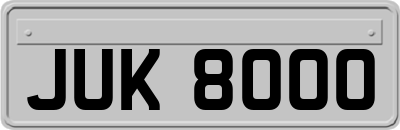 JUK 8000